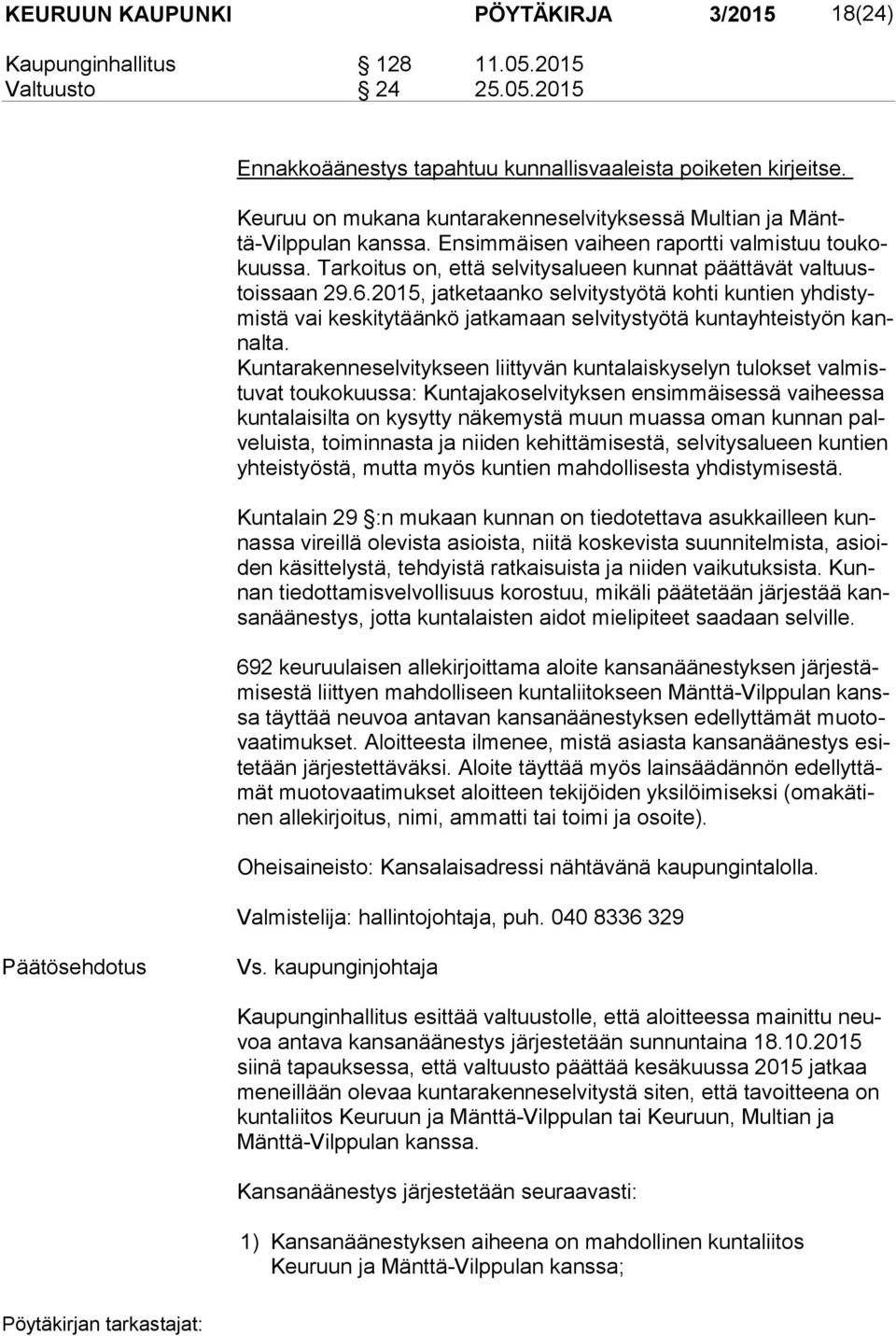 KEURUUN KAUPUNKI PÖYTÄKIRJA 3/2015 18(24)

Kaupunginhallitus § 128 11.05.2015
Valtuusto § 24 25.05.2015

Ennakkoäänestys tapahtuu kunnallisvaaleista poiketen kirjeitse.

Keuruu on mukana kuntarakenneselvityksessä Multian ja Mänttä-Vilppulan kanssa. Ensimmäisen vaiheen raportti valmistuu toukokuussa. Tarkoitus on, että selvitysalueen kunnat päättävät valtuustoissaan 29.6.2015, jatketaanko selvitystyötä kohti kuntien yhdistymistä vai keskitytäänkö jatkamaan selvitystyötä kuntayhteistyön kannalta.
Kuntarakenneselvitykseen liittyvän kuntalaiskyselyn tulokset valmistuvat toukokuussa: Kuntajakoselvityksen ensimmäisessä vaiheessa kuntalaisilta on kysytty näkemystä muun muassa oman kunnan palveluista, toiminnasta ja niiden kehittämisestä, selvitysalueen kuntien yhteistyöstä, mutta myös kuntien mahdollisesta yhdistymisestä.

Kuntalain 29 §:n mukaan kunnan on tiedotettava asukkailleen kunnassa vireillä olevista asioista, niitä koskevista suunnitelmista, asioiden käsittelystä, tehdyistä ratkaisuista ja niiden vaikutuksista. Kunnan tiedottamisvelvollisuus korostuu, mikäli päätetään järjestää kansanäänestys, jotta kuntalaisten aidot mielipiteet saadaan selville.

692 keuruulaisen allekirjoittama aloite kansanäänestyksen järjestämisestä liittyen mahdolliseen kuntaliitokseen Mänttä-Vilppulan kanssa täyttää neuvoa antavan kansanäänestyksen edellyttämät muotovaatimukset. Aloitteesta ilmenee, mistä asiasta kansanäänestys esitetään järjestettäväksi. Aloite täyttää myös lainsäädännön edellyttämät muotovaatimukset aloitteen tekijöiden yksilöimiseksi (omakätinen allekirjoitus, nimi, ammatti tai toimi ja osoite).

Oheisaineisto: Kansalaisadressi nähtävänä kaupungintalolla.

Valmistelija: hallintojohtaja, puh. 040 8336 329

Päätösehdotus Vs. kaupunginjohtaja

Kaupunginhallitus esittää valtuustolle, että aloitteessa mainittu neuvoa antava kansanäänestys järjestetään sunnuntaina 18.10.2015 siinä tapauksessa, että valtuusto päättää kesäkuussa 2015 jatkaa meneillään olevaa kuntarakenneselvitystä siten, että tavoitteena on kuntaliitos Keuruun ja Mänttä-Vilppulan tai Keuruun, Multian ja Mänttä-Vilppulan kanssa.

Kansanäänestys järjestetään seuraavasti:

1) Kansanäänestyksen aiheena on mahdollinen kuntaliitos Keuruun ja Mänttä-Vilppulan kanssa;

Pöytäkirjan tarkastajat: